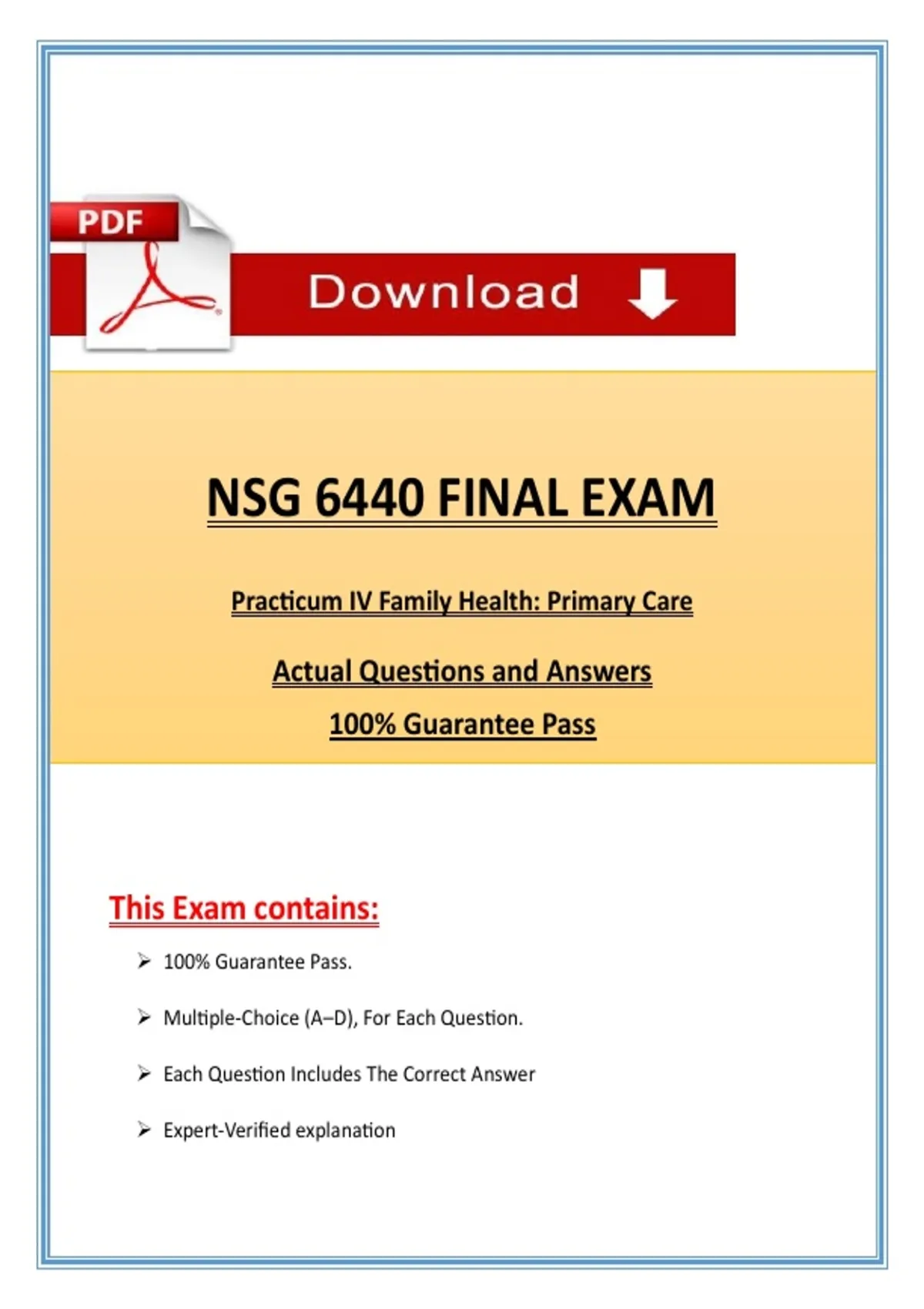 PDF

Download

NSG 6440 FINAL EXAM

Practicum IV Family Health: Primary Care

Actual Questions and Answers

100% Guarantee Pass

This Exam contains:

➢ 100% Guarantee Pass.

➢ Multiple-Choice (A–D), For Each Question.

➢ Each Question Includes The Correct Answer

➢ Expert-Verified explanation